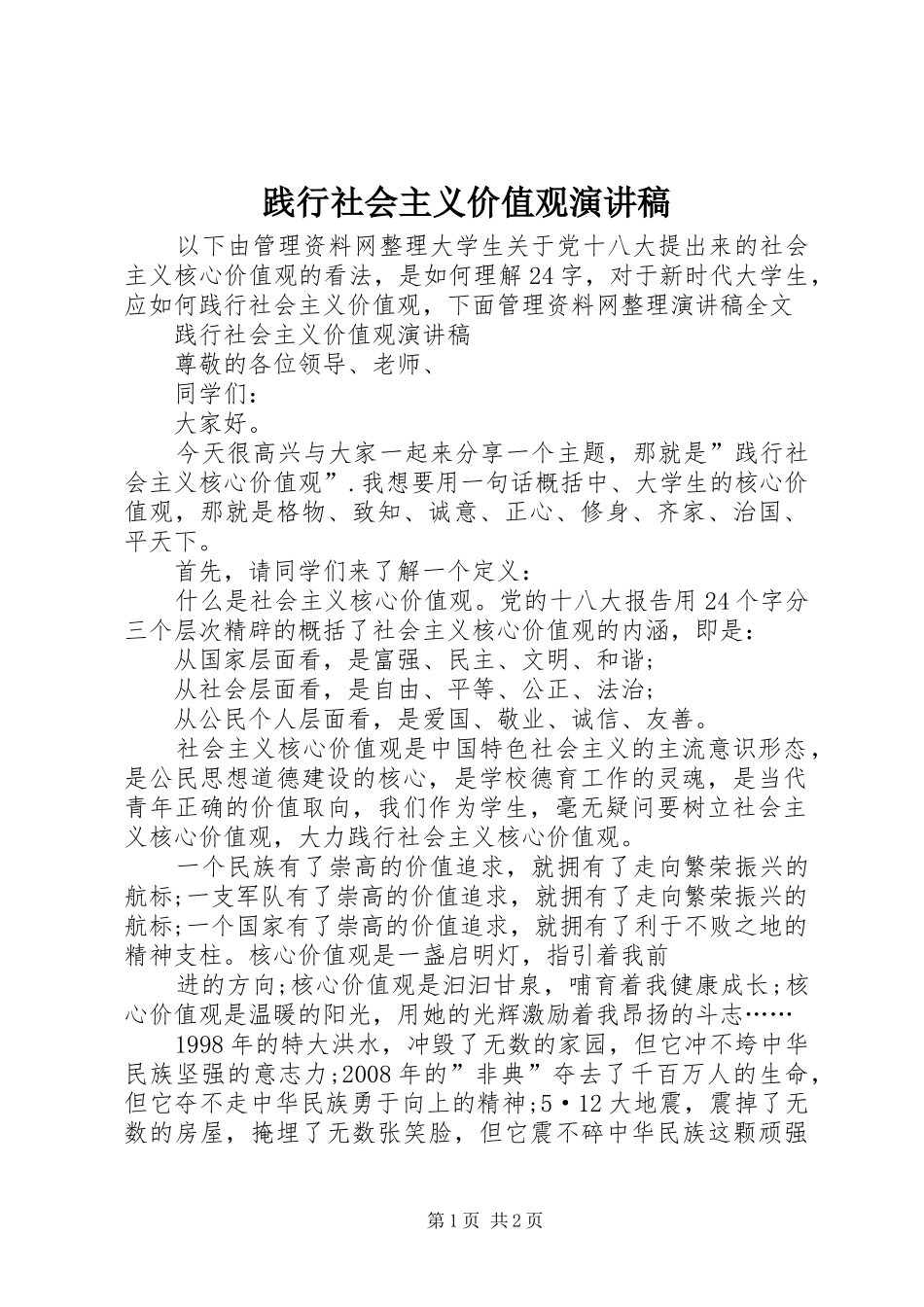 践行社会主义价值观演讲稿

以下由管理资料网整理大学生关于党十八大提出来的社会主义核心价值观的看法，是如何理解24字，对于新时代大学生，应如何践行社会主义价值观，下面管理资料网整理演讲稿全文

践行社会主义价值观演讲稿

尊敬的各位领导、老师、

同学们：

大家好。

今天很高兴与大家一起来分享一个主题，那就是”践行社会主义核心价值观”.我想要用一句话概括中、大学生的核心价值观，那就是格物、致知、诚意、正心、修身、齐家、治国、平天下。

首先，请同学们来了解一个定义：

什么是社会主义核心价值观。党的十八大报告用24个字分三个层次精辟的概括了社会主义核心价值观的内涵，即是：

从国家层面看，是富强、民主、文明、和谐;

从社会层面看，是自由、平等、公正、法治;

从公民个人层面看，是爱国、敬业、诚信、友善。

社会主义核心价值观是中国特色社会主义的主流意识形态，是公民思想道德建设的核心，是学校德育工作的灵魂，是当代青年正确的价值取向，我们作为学生，毫无疑问要树立社会主义核心价值观，大力践行社会主义核心价值观。

一个民族有了崇高的价值追求，就拥有了走向繁荣振兴的航标;一支军队有了崇高的价值追求，就拥有了走向繁荣振兴的航标;一个国家有了崇高的价值追求，就拥有了利于不败之地的精神支柱。核心价值观是一盏启明灯，指引着我前

进的方向;核心价值观是汩汩甘泉，哺育着我健康成长;核心价值观是温暖的阳光，用她的光辉激励着我昂扬的斗志……

1998年的特大洪水，冲毁了无数的家园，但它冲不垮中华民族坚强的意志力;2008年的”非典”夺去了千百万人的生命，但它夺不走中华民族勇于向上的精神;5·12大地震，震掉了无数的房屋，掩埋了无数张笑脸，但它震不碎中华民族这颗顽强

第1页 共2页